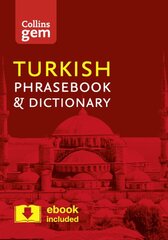 Collins
gem

TURKISH
PHRASEBOOK
& DICTIONARY

ebook
included